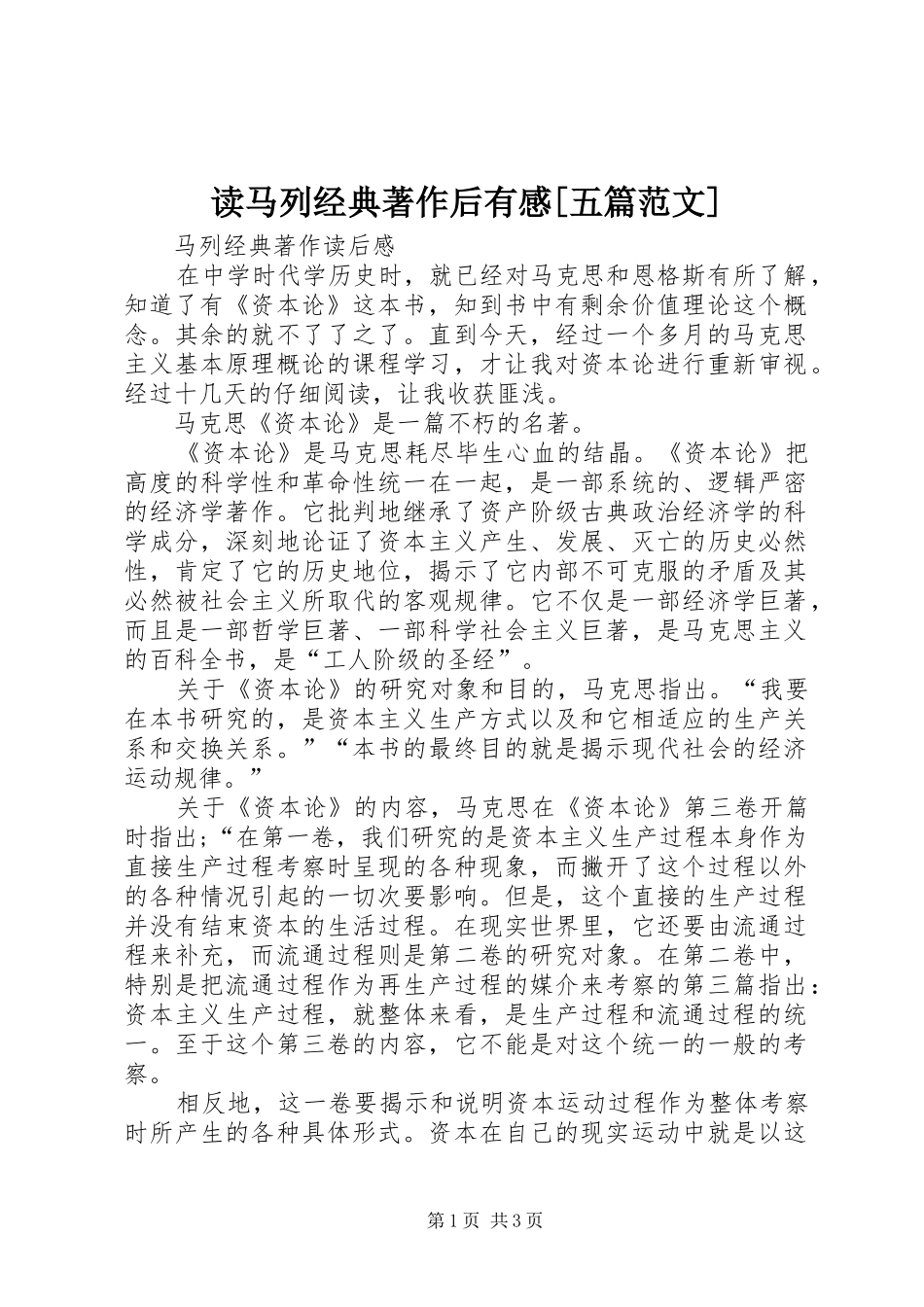 读马列经典著作后有感[五篇范文]

马列经典著作读后感

在中学时代学历史时，就已经对马克思和恩格斯有所了解，知道了有《资本论》这本书，知到书中有剩余价值理论这个概念。其余的就不了了之了。直到今天，经过一个多月的马克思主义基本原理概论的课程学习，才让我对资本论进行重新审视。经过十几天的仔细阅读，让我收获匪浅。

马克思《资本论》是一篇不朽的名著。

《资本论》是马克思耗尽毕生心血的结晶。《资本论》把高度的科学性和革命性统一在一起，是一部系统的、逻辑严密的经济学著作。它批判地继承了资产阶级古典政治经济学的科学成分，深刻地论证了资本主义产生、发展、灭亡的历史必然性，肯定了它的历史地位，揭示了它内部不可克服的矛盾及其必然被社会主义所取代的客观规律。它不仅是一部经济学巨著，而且是一部哲学巨著、一部科学社会主义巨著，是马克思主义的百科全书，是“工人阶级的圣经”。

关于《资本论》的研究对象和目的，马克思指出。“我要在本书研究的，是资本主义生产方式以及和它相适应的生产关系和交换关系。”“本书的最终目的就是揭示现代社会的经济运动规律。”

关于《资本论》的内容，马克思在《资本论》第三卷开篇时指出;“在第一卷，我们研究的是资本主义生产过程本身作为直接生产过程考察时呈现的各种现象，而撇开了这个过程以外的各种情况引起的一切次要影响。但是，这个直接的生产过程并没有结束资本的生活过程。在现实世界里，它还要由流通过程来补充，而流通过程则是第二卷的研究对象。在第二卷中，特别是把流通过程作为再生产过程的媒介来考察的第三篇指出：资本主义生产过程，就整体来看，是生产过程和流通过程的统一。至于这个第三卷的内容，它不能是对这个统一的一般的考察。

相反地，这一卷要揭示和说明资本运动过程作为整体考察时所产生的各种具体形式。资本在自己的现实运动中就是以这

第1页 共3页